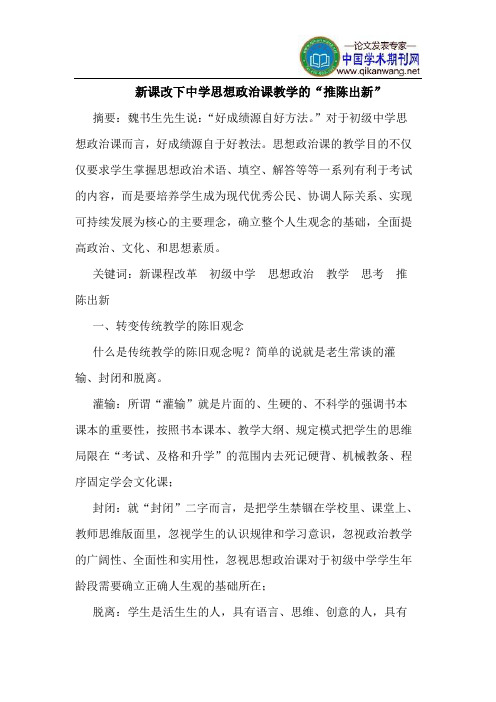 —论文发表专家—
中国学术期刊网
www.qikanwang.net

新课改下中学思想政治课教学的“推陈出新”

摘要：魏书生先生说：“好成绩源自好方法。”对于初级中学思想政治课而言，好成绩源自于好教法。思想政治课的教学目的不仅仅要求学生掌握思想政治术语、填空、解答等等一系列有利于考试的内容，而是要培养学生成为现代优秀公民、协调人际关系、实现可持续发展为核心的主要理念，确立整个人生观念的基础，全面提高政治、文化、和思想素质。

关键词：新课程改革 初级中学 思想政治 教学 思考 推陈出新

一、转变传统教学的陈旧观念

什么是传统教学的陈旧观念呢？简单的说就是老生常谈的灌输、封闭和脱离。

灌输：所谓“灌输”就是片面的、生硬的、不科学的强调书本课本的重要性，按照书本课本、教学大纲、规定模式把学生的思维局限在“考试、及格和升学”的范围内去死记硬背、机械教条、程序固定学会文化课；

封闭：就“封闭”二字而言，是把学生禁锢在学校里、课堂上、教师思维版面里，忽视学生的认识规律和学习意识，忽视政治教学的广阔性、全面性和实用性，忽视思想政治课对于初级中学学生年龄段需要确立正确人生观的基础所在；

脱离：学生是活生生的人，具有语言、思维、创意的人，具有